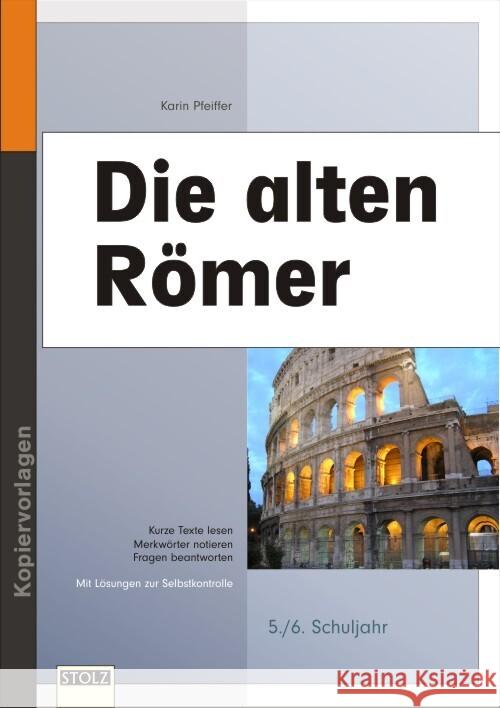 Karin Pfeiffer

Die alten Römer

Kopiervorlagen

Kurze Texte lesen
Merkwörter notieren
Fragen beantworten

Mit Lösungen zur Selbstkontrolle

5./6. Schuljahr

STOLZ